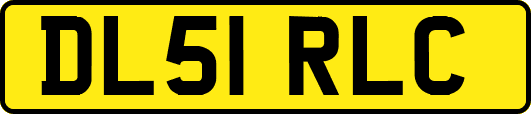 DL51 RLC